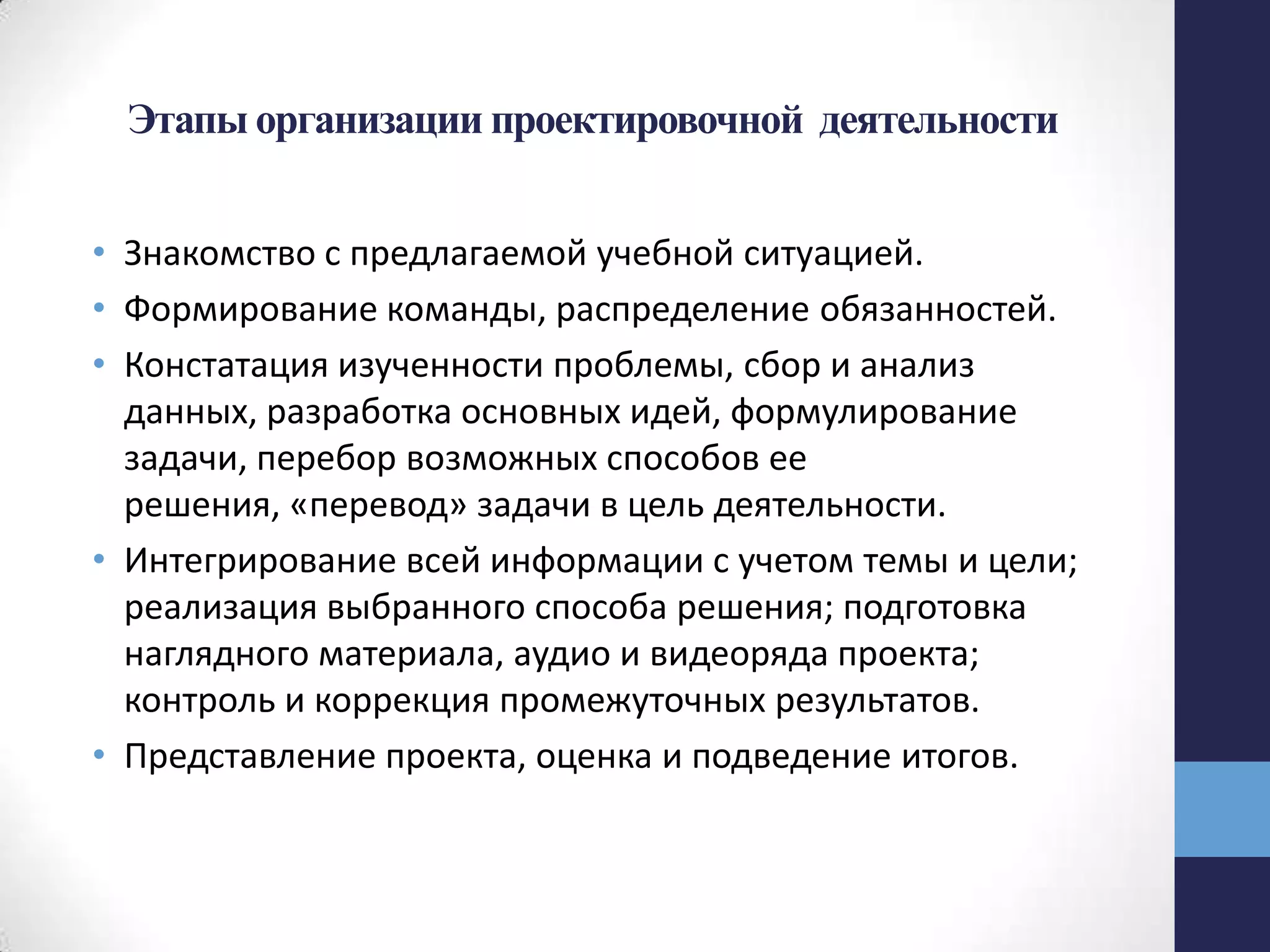 Этапы организации проектировочной деятельности

• Знакомство с предлагаемой учебной ситуацией.
• Формирование команды, распределение обязанностей.
• Констатация изученности проблемы, сбор и анализ данных, разработка основных идей, формулирование задачи, перебор возможных способов ее решения, «перевод» задачи в цель деятельности.
• Интегрирование всей информации с учетом темы и цели; реализация выбранного способа решения; подготовка наглядного материала, аудио и видеоряда проекта; контроль и коррекция промежуточных результатов.
• Представление проекта, оценка и подведение итогов.